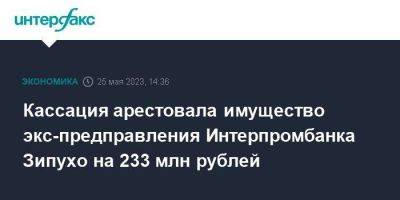 интерфакс

ЭКОНОМИКА 25 мая 2023, 14:36

Кассация арестовала имущество экс-предправления Интерпромбанка Зипухо на 233 млн рублей